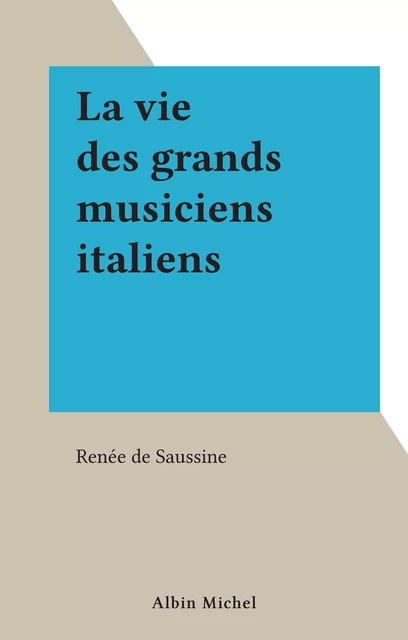 La vie des grands musiciens italiens

Renée de Saussine

Albin Michel